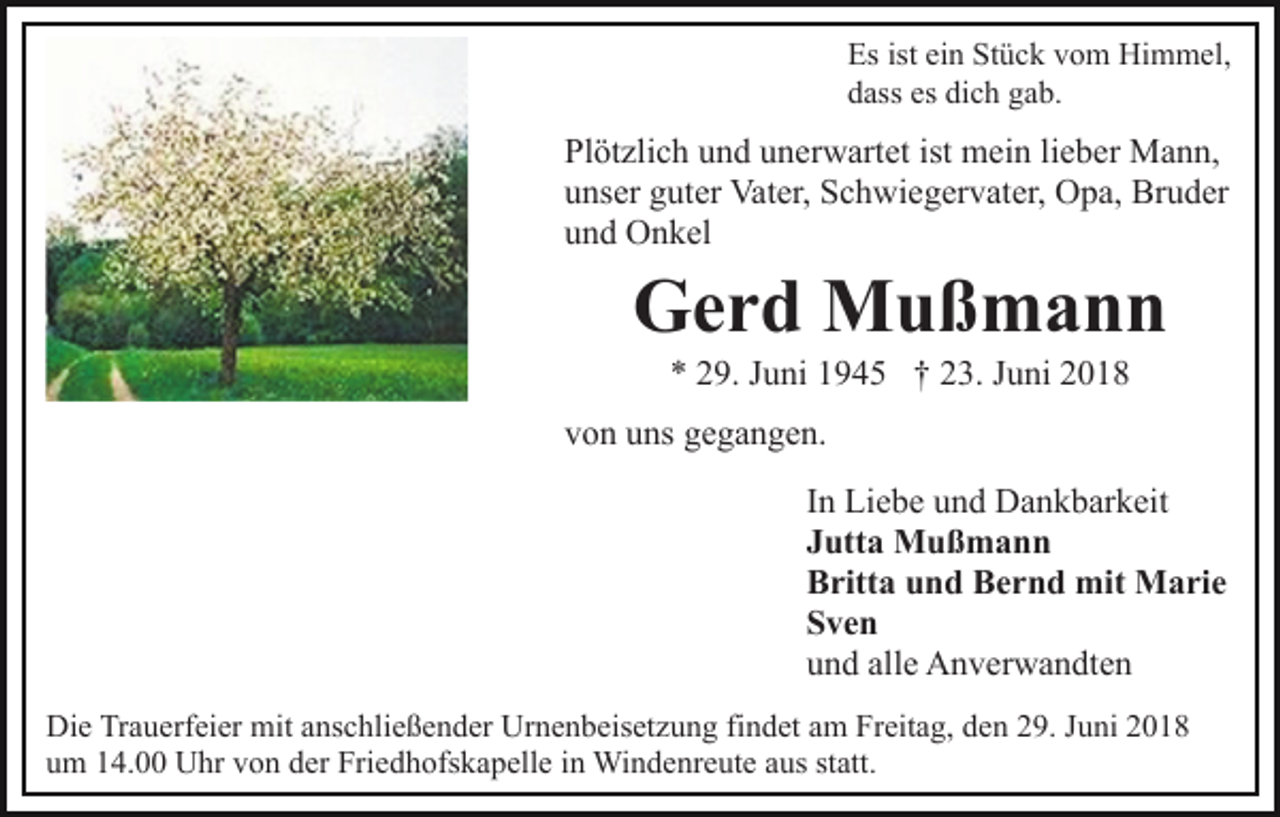 Es ist ein Stück vom Himmel,
dass es dich gab.

Plötzlich und unerwartet ist mein lieber Mann, unser guter Vater, Schwiegervater, Opa, Bruder und Onkel

Gerd Mußmann

* 29. Juni 1945 † 23. Juni 2018

von uns gegangen.

In Liebe und Dankbarkeit
Jutta Mußmann
Britta und Bernd mit Marie
Sven
und alle Anverwandten

Die Trauerfeier mit anschließender Urnenbeisetzung findet am Freitag, den 29. Juni 2018 um 14.00 Uhr von der Friedhofskapelle in Windenreute aus statt.